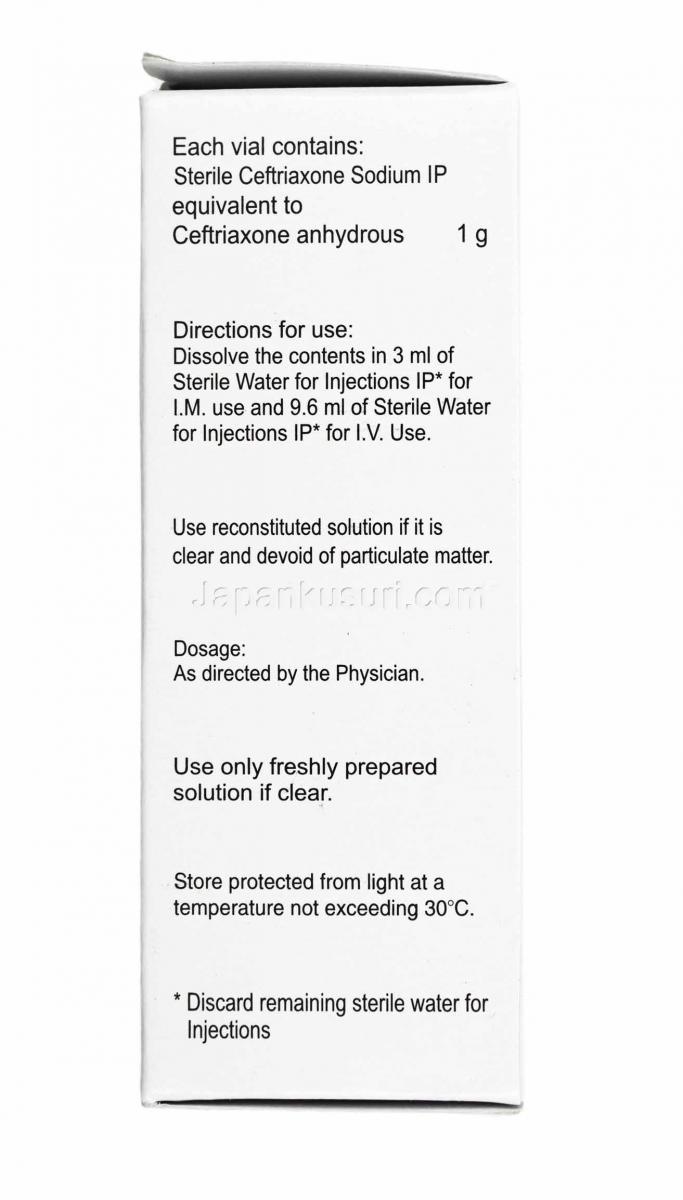 Each vial contains:
Sterile Ceftriaxone Sodium IP equivalent to
Ceftriaxone anhydrous 1 g

Directions for use:
Dissolve the contents in 3 ml of Sterile Water for Injections IP* for I.M. use and 9.6 ml of Sterile Water for Injections IP* for I.V. Use.

Use reconstituted solution if it is clear and devoid of particulate matter.

Japankusuri.com

Dosage:
As directed by the Physician.

Use only freshly prepared solution if clear.

Store protected from light at a temperature not exceeding 30°C.

* Discard remaining sterile water for Injections